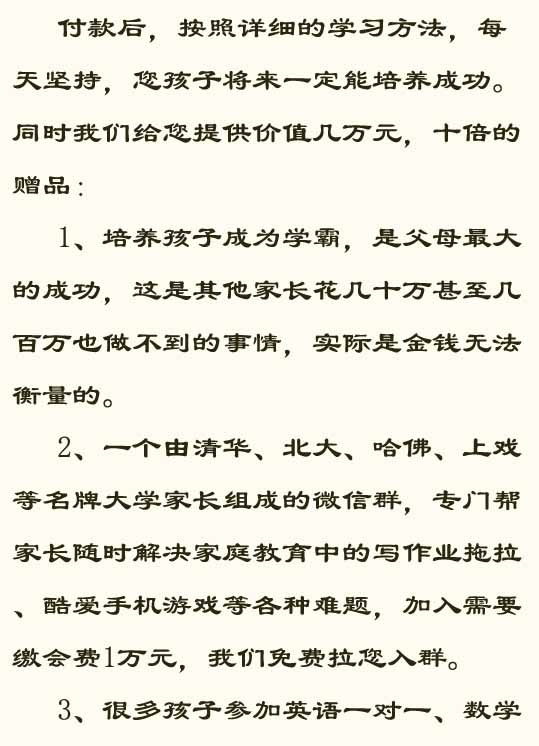 付款后，按照详细的学习方法，每天坚持，您孩子将来一定能培养成功。同时我们给您提供价值几万元，十倍的赠品：

1、培养孩子成为学霸，是父母最大的成功，这是其他家长花几十万甚至几百万也做不到的事情，实际是金钱无法衡量的。

2、一个由清华、北大、哈佛、上戏等名牌大学家长组成的微信群，专门帮家长随时解决家庭教育中的写作业拖拉、酷爱手机游戏等各种难题，加入需要缴会费1万元，我们免费拉您入群。

3、很多孩子参加英语一对一、数学